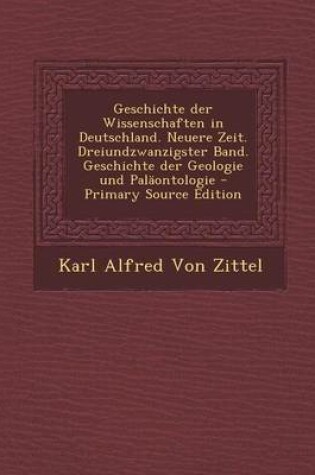 Geschichte der Wissenschaften in Deutschland. Neuere Zeit. Dreiundzwanzigster Band. Geschichte der Geologie und Paläontologie - Primary Source Edition

Karl Alfred Von Zittel